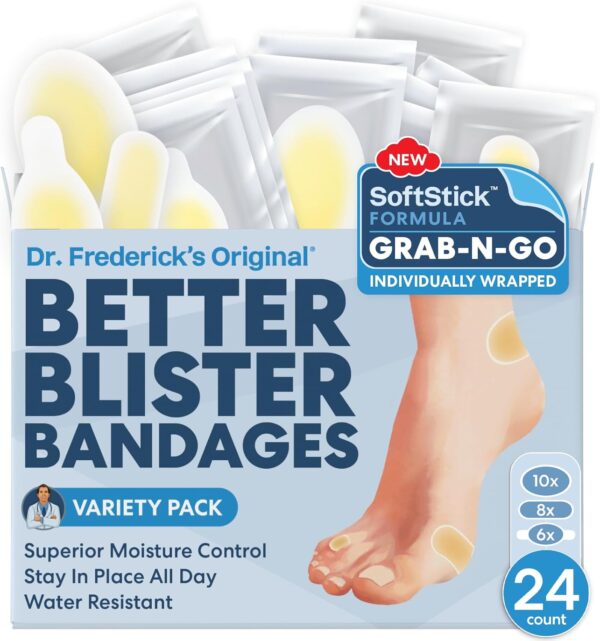 NEW
SoftStick™
FORMULA
GRAB-N-GO
INDIVIDUALLY WRAPPED

Dr. Frederick's Original®
BETTER
BLISTER
BANDAGES

VARIETY PACK

Superior Moisture Control
Stay In Place All Day
Water Resistant

10x
8x
6x
24
count